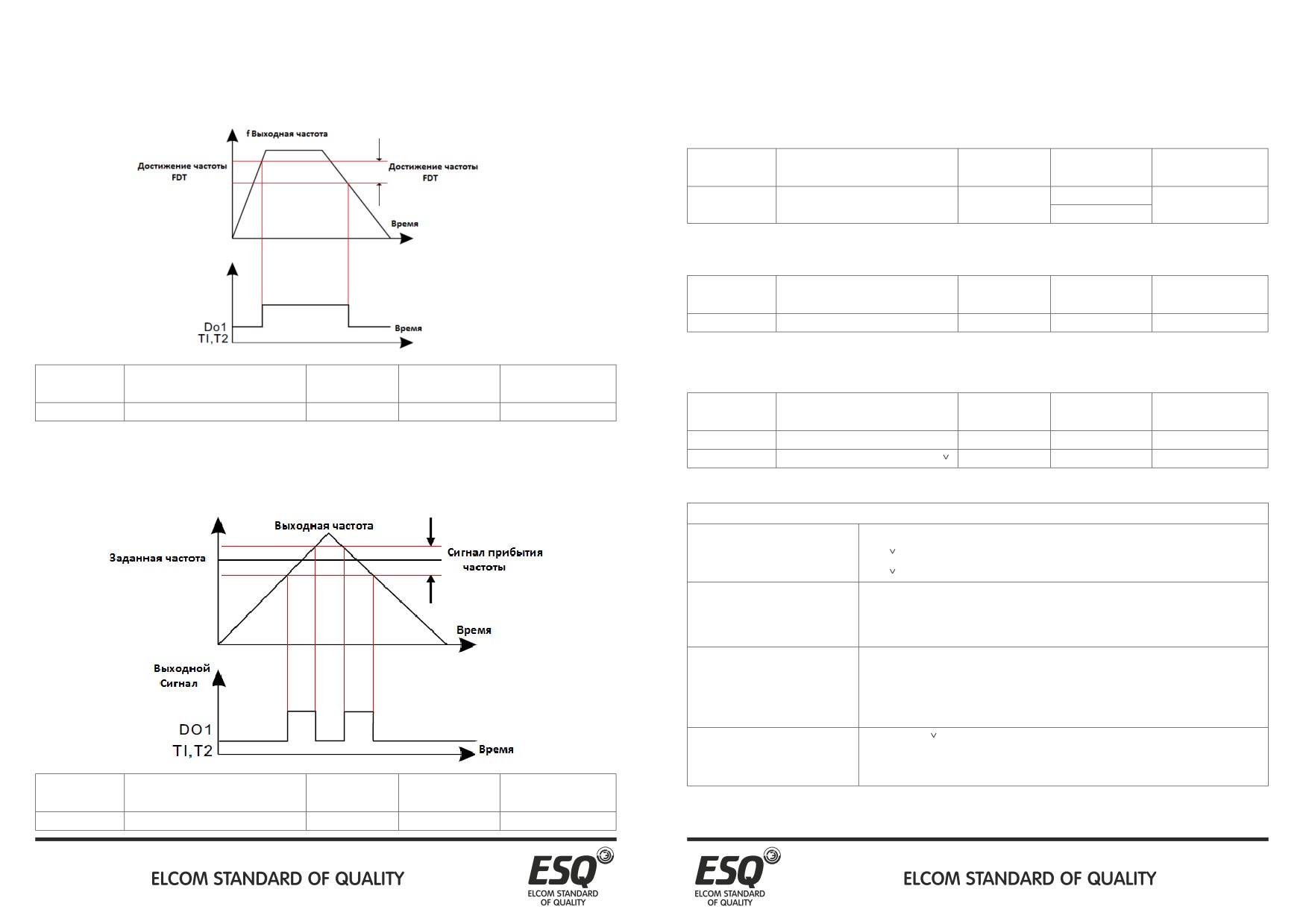 f Выходная частота

Достижение частоты FDT

Достижение частоты FDT

Время

Do1
TI,T2

Время

Выходная частота

Заданная частота

Сигнал прибытия частоты

Время

Выходной Сигнал

DO1
TI,T2

Время

ELCOM STANDARD OF QUALITY

ESQ
ELCOM STANDARD OF QUALITY

ESQ
ELCOM STANDARD OF QUALITY

ELCOM STANDARD OF QUALITY